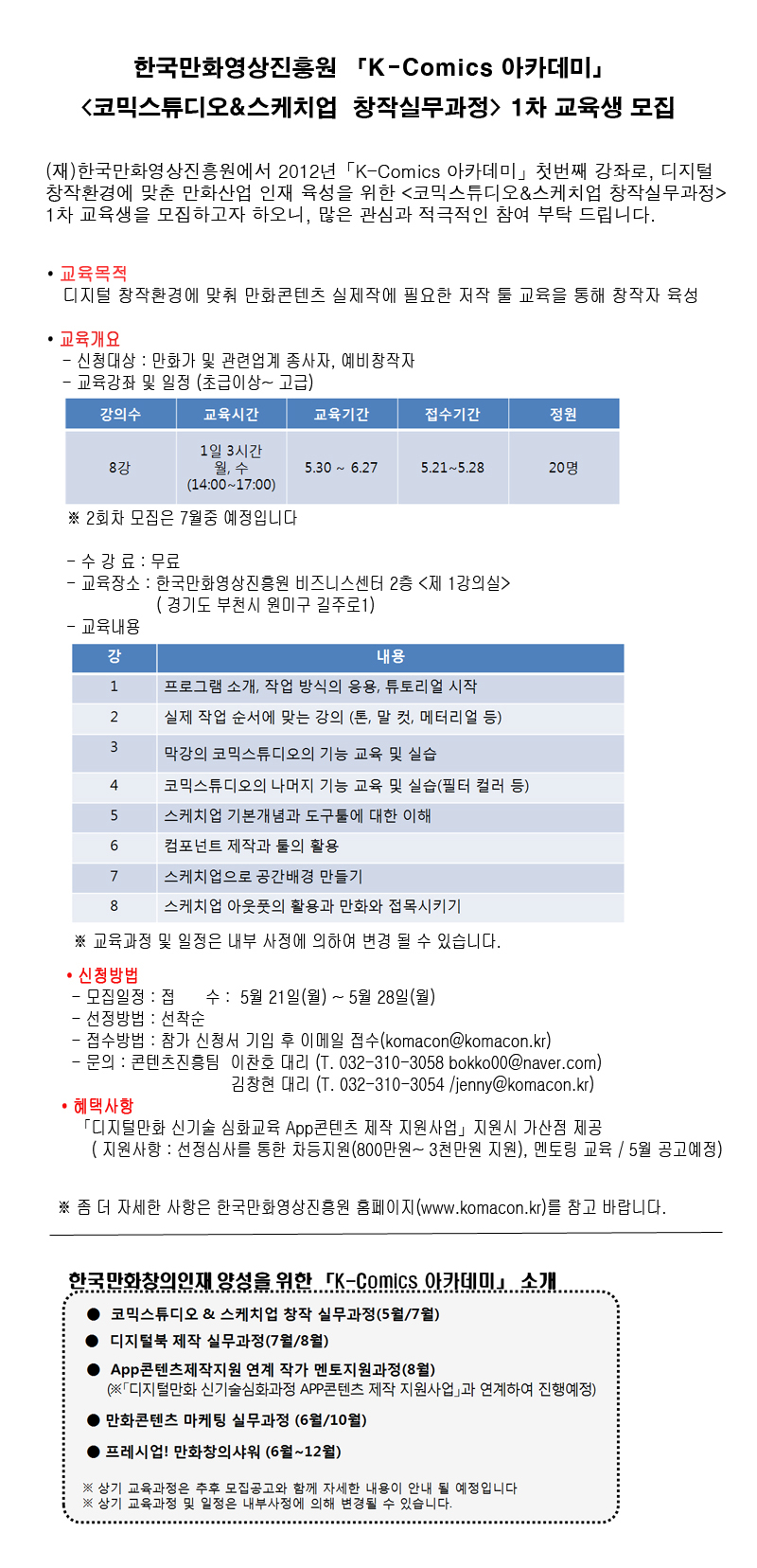 한국만화영상진흥원 「K-Comics 아카데미」
<코믹스튜디오&스케치업 창작실무과정> 1차 교육생 모집

(재)한국만화영상진흥원에서 2012년「K-Comics 아카데미」첫번째 강좌로, 디지털 창작환경에 맞춘 만화산업 인재 육성을 위한 <코믹스튜디오&스케치업 창작실무과정> 1차 교육생을 모집하고자 하오니, 많은 관심과 적극적인 참여 부탁 드립니다.

• 교육목적
디지털 창작환경에 맞춰 만화콘텐츠 실제작에 필요한 저작 툴 교육을 통해 창작자 육성

• 교육개요
- 신청대상 : 만화가 및 관련업계 종사자, 예비창작자
- 교육강좌 및 일정 (초급이상~ 고급)

| 강의수 | 교육시간 | 교육기간 | 접수기간 | 정원 |
|---|---|---|---|---|
| 8강 | 1일 3시간 월, 수 (14:00~17:00) | 5.30 ~ 6.27 | 5.21~5.28 | 20명 |

※ 2회차 모집은 7월중 예정입니다

- 수 강 료 : 무료
- 교육장소 : 한국만화영상진흥원 비즈니스센터 2층 <제 1강의실>
( 경기도 부천시 원미구 길주로1)
- 교육내용

| 강 | 내용 |
|---|---|
| 1 | 프로그램 소개, 작업 방식의 응용, 튜토리얼 시작 |
| 2 | 실제 작업 순서에 맞는 강의 (톤, 말 컷, 메터리얼 등) |
| 3 | 막강의 코믹스튜디오의 기능 교육 및 실습 |
| 4 | 코믹스튜디오의 나머지 기능 교육 및 실습(필터 컬러 등) |
| 5 | 스케치업 기본개념과 도구툴에 대한 이해 |
| 6 | 컴포넌트 제작과 툴의 활용 |
| 7 | 스케치업으로 공간배경 만들기 |
| 8 | 스케치업 아웃풋의 활용과 만화와 접목시키기 |

※ 교육과정 및 일정은 내부 사정에 의하여 변경 될 수 있습니다.

• 신청방법
- 모집일정 : 접 수 : 5월 21일(월) ~ 5월 28일(월)
- 선정방법 : 선착순
- 접수방법 : 참가 신청서 기입 후 이메일 접수(komacon@komacon.kr)
- 문의 : 콘텐츠진흥팀 이찬호 대리 (T. 032-310-3058 bokko00@naver.com)
김창현 대리 (T. 032-310-3054 /jenny@komacon.kr)
• 혜택사항
「디지털만화 신기술 심화교육 App콘텐츠 제작 지원사업」지원시 가산점 제공
( 지원사항 : 선정심사를 통한 차등지원(800만원~ 3천만원 지원), 멘토링 교육 / 5월 공고예정)

※ 좀 더 자세한 사항은 한국만화영상진흥원 홈페이지(www.komacon.kr)를 참고 바랍니다.

한국만화창의인재 양성을 위한 「K-Comics 아카데미」 소개
● 코믹스튜디오 & 스케치업 창작 실무과정(5월/7월)
● 디지털북 제작 실무과정(7월/8월)
● App콘텐츠제작지원 연계 작가 멘토지원과정(8월)
(※「디지털만화 신기술심화과정 APP콘텐츠 제작 지원사업」과 연계하여 진행예정)
● 만화콘텐츠 마케팅 실무과정 (6월/10월)
● 프레시업! 만화창의샤워 (6월~12월)
※ 상기 교육과정은 추후 모집공고와 함께 자세한 내용이 안내 될 예정입니다
※ 상기 교육과정 및 일정은 내부사정에 의해 변경될 수 있습니다.